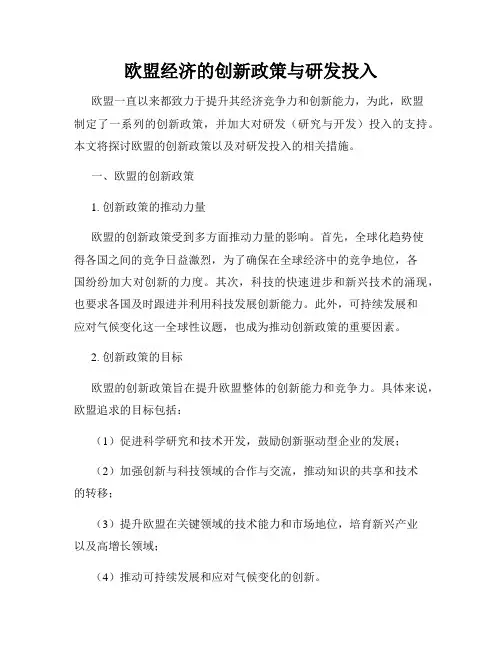 欧盟经济的创新政策与研发投入

欧盟一直以来都致力于提升其经济竞争力和创新能力，为此，欧盟制定了一系列的创新政策，并加大对研发（研究与开发）投入的支持。本文将探讨欧盟的创新政策以及对研发投入的相关措施。

一、欧盟的创新政策

1. 创新政策的推动力量

欧盟的创新政策受到多方面推动力量的影响。首先，全球化趋势使得各国之间的竞争日益激烈，为了确保在全球经济中的竞争地位，各国纷纷加大对创新的力度。其次，科技的快速进步和新兴技术的涌现，也要求各国及时跟进并利用科技发展创新能力。此外，可持续发展和应对气候变化这一全球性议题，也成为推动创新政策的重要因素。

2. 创新政策的目标

欧盟的创新政策旨在提升欧盟整体的创新能力和竞争力。具体来说，欧盟追求的目标包括：

（1）促进科学研究和技术开发，鼓励创新驱动型企业的发展；

（2）加强创新与科技领域的合作与交流，推动知识的共享和技术的转移；

（3）提升欧盟在关键领域的技术能力和市场地位，培育新兴产业以及高增长领域；

（4）推动可持续发展和应对气候变化的创新。